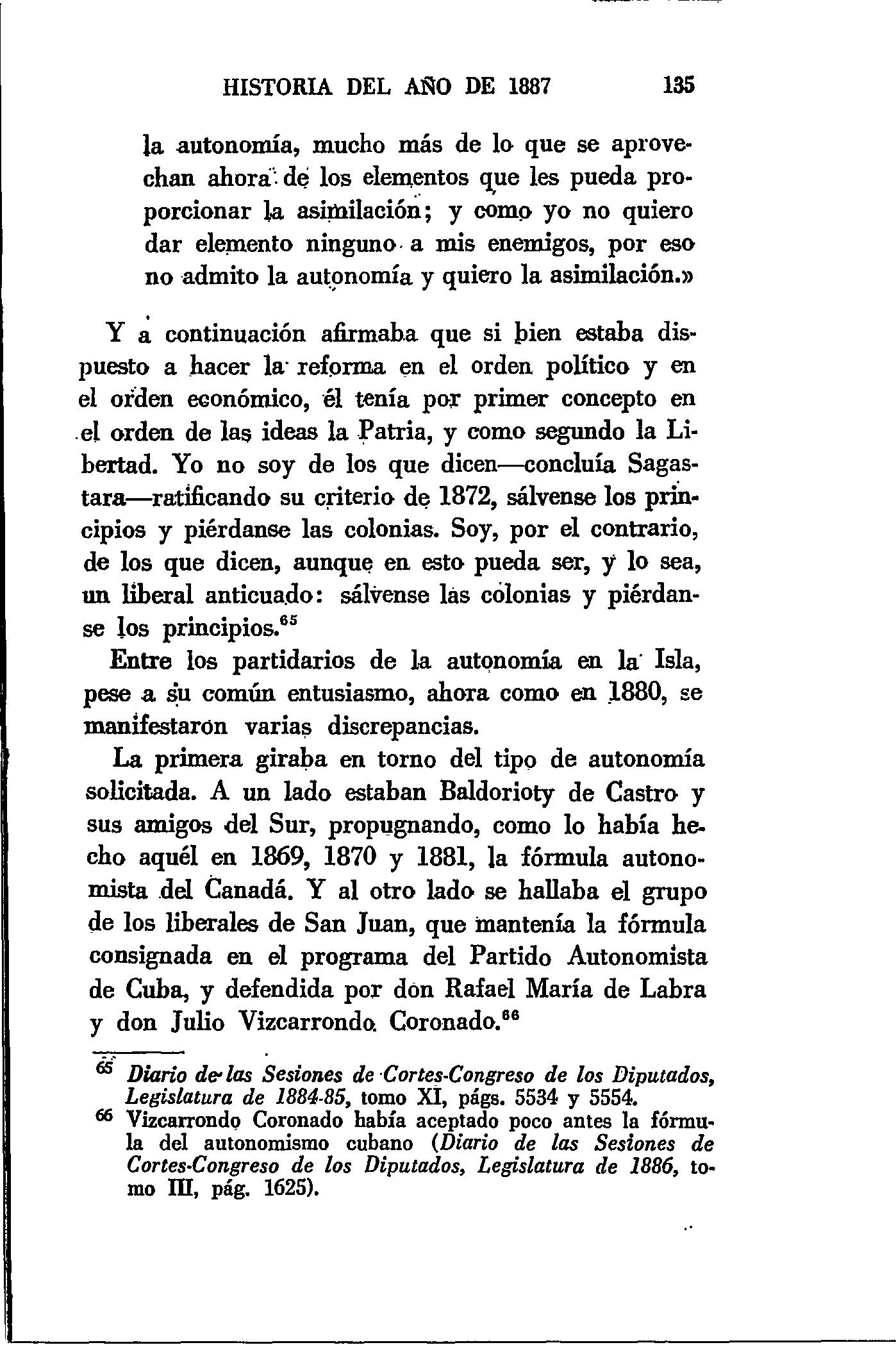 HISTORIA DEL AÑO DE 1887 135

la autonomía, mucho más de lo que se aprovechan ahora de los elementos que les pueda proporcionar la asimilación; y como yo no quiero dar elemento ninguno a mis enemigos, por eso no admito la autonomía y quiero la asimilación.»

Y a continuación afirmaba que si bien estaba dispuesto a hacer la reforma en el orden político y en el orden económico, él tenía por primer concepto en el orden de las ideas la Patria, y como segundo la Libertad. Yo no soy de los que dicen—concluía Sagastara—ratificando su criterio de 1872, sálvense los principios y piérdanse las colonias. Soy, por el contrario, de los que dicen, aunque en esto pueda ser, y lo sea, un liberal anticuado: sálvense las colonias y piérdanse los principios.$^{65}$

Entre los partidarios de la autonomía en la Isla, pese a su común entusiasmo, ahora como en 1880, se manifestaron varias discrepancias.

La primera giraba en torno del tipo de autonomía solicitada. A un lado estaban Baldorioty de Castro y sus amigos del Sur, propugnando, como lo había hecho aquél en 1869, 1870 y 1881, la fórmula autonomista del Canadá. Y al otro lado se hallaba el grupo de los liberales de San Juan, que mantenía la fórmula consignada en el programa del Partido Autonomista de Cuba, y defendida por don Rafael María de Labra y don Julio Vizcarrondo Coronado.$^{66}$

65 Diario de las Sesiones de Cortes-Congreso de los Diputados, Legislatura de 1884-85, tomo XI, págs. 5534 y 5554.
66 Vizcarrondo Coronado había aceptado poco antes la fórmula del autonomismo cubano (Diario de las Sesiones de Cortes-Congreso de los Diputados, Legislatura de 1886, tomo III, pág. 1625).